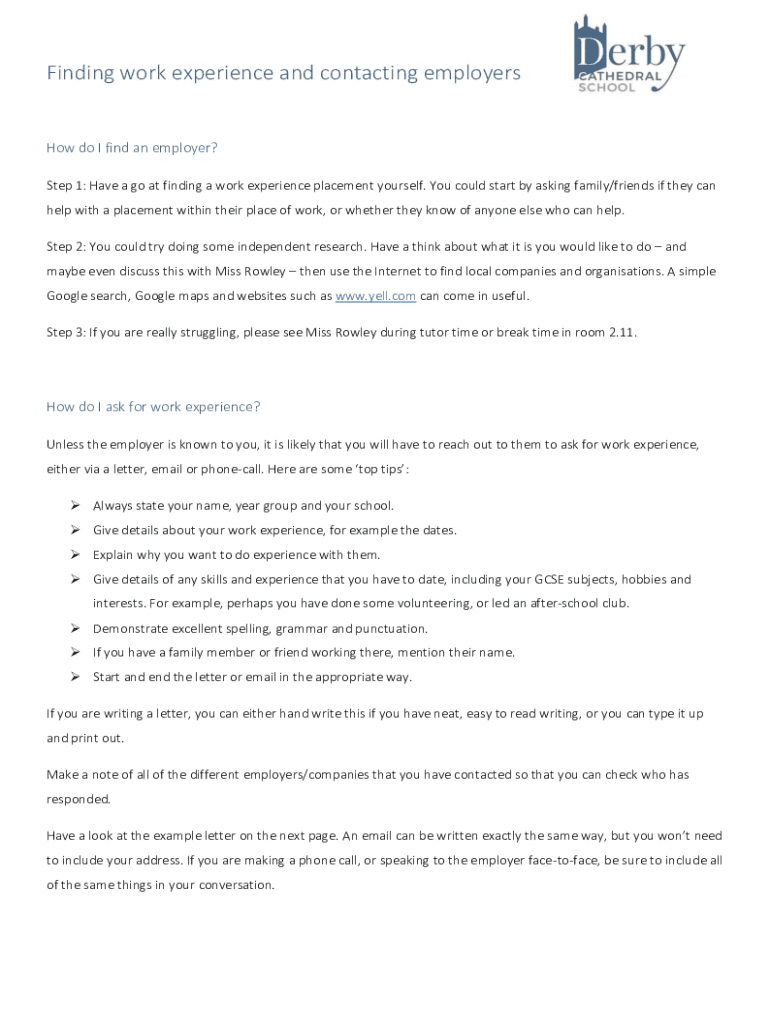 Finding work experience and contacting employers

Derby
CATHEDRAL
SCHOOL

How do I find an employer?

Step 1: Have a go at finding a work experience placement yourself. You could start by asking family/friends if they can help with a placement within their place of work, or whether they know of anyone else who can help.

Step 2: You could try doing some independent research. Have a think about what it is you would like to do – and maybe even discuss this with Miss Rowley – then use the Internet to find local companies and organisations. A simple Google search, Google maps and websites such as www.yell.com can come in useful.

Step 3: If you are really struggling, please see Miss Rowley during tutor time or break time in room 2.11.

How do I ask for work experience?

Unless the employer is known to you, it is likely that you will have to reach out to them to ask for work experience, either via a letter, email or phone-call. Here are some 'top tips':

➢ Always state your name, year group and your school.
➢ Give details about your work experience, for example the dates.
➢ Explain why you want to do experience with them.
➢ Give details of any skills and experience that you have to date, including your GCSE subjects, hobbies and interests. For example, perhaps you have done some volunteering, or led an after-school club.
➢ Demonstrate excellent spelling, grammar and punctuation.
➢ If you have a family member or friend working there, mention their name.
➢ Start and end the letter or email in the appropriate way.

If you are writing a letter, you can either hand write this if you have neat, easy to read writing, or you can type it up and print out.

Make a note of all of the different employers/companies that you have contacted so that you can check who has responded.

Have a look at the example letter on the next page. An email can be written exactly the same way, but you won't need to include your address. If you are making a phone call, or speaking to the employer face-to-face, be sure to include all of the same things in your conversation.